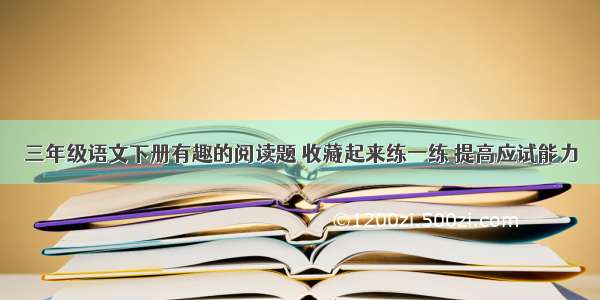 三年级语文下册有趣的阅读题 收藏起来练一练 提高应试能力

©1200zi.500zi.com